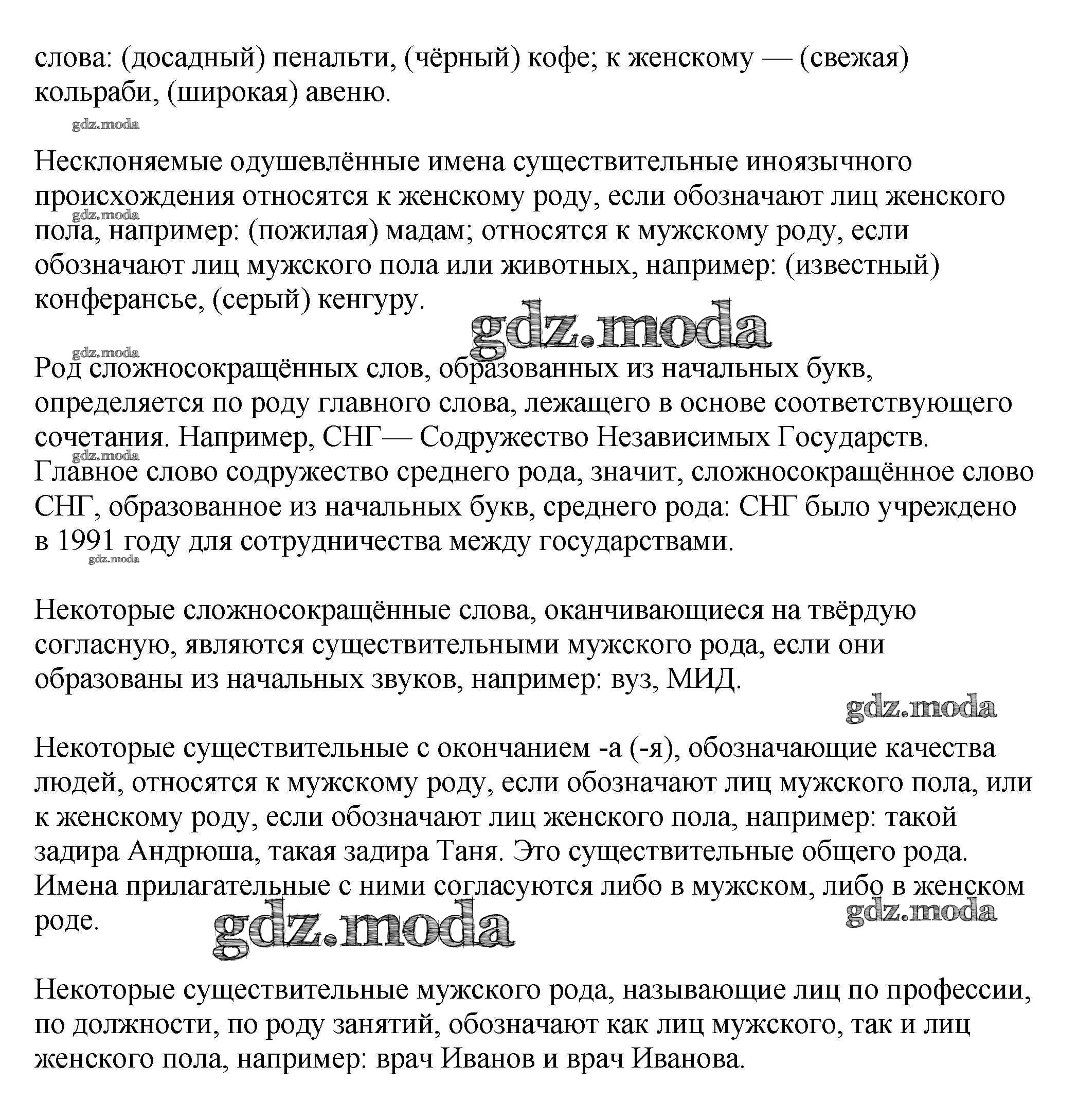 слова: (досадный) пенальти, (чёрный) кофе; к женскому — (свежая) кольраби, (широкая) авеню.

gdz.moda

Несклоняемые одушевлённые имена существительные иноязычного происхождения относятся к женскому роду, если обозначают лиц женского пола, например: (пожилая) мадам; относятся к мужскому роду, если обозначают лиц мужского пола или животных, например: (известный) конферансье, (серый) кенгуру.

gdz.moda

gdz.moda

gdz.moda

Род сложносокращённых слов, образованных из начальных букв, определяется по роду главного слова, лежащего в основе соответствующего сочетания. Например, СНГ— Содружество Независимых Государств. Главное слово содружество среднего рода, значит, сложносокращённое слово СНГ, образованное из начальных букв, среднего рода: СНГ было учреждено в 1991 году для сотрудничества между государствами.

gdz.moda

gdz.moda

Некоторые сложносокращённые слова, оканчивающиеся на твёрдую согласную, являются существительными мужского рода, если они образованы из начальных звуков, например: вуз, МИД.

gdz.moda

Некоторые существительные с окончанием -а (-я), обозначающие качества людей, относятся к мужскому роду, если обозначают лиц мужского пола, или к женскому роду, если обозначают лиц женского пола, например: такой задира Андрюша, такая задира Таня. Это существительные общего рода. Имена прилагательные с ними согласуются либо в мужском, либо в женском роде.

gdz.moda

gdz.moda

Некоторые существительные мужского рода, называющие лиц по профессии, по должности, по роду занятий, обозначают как лиц мужского, так и лиц женского пола, например: врач Иванов и врач Иванова.